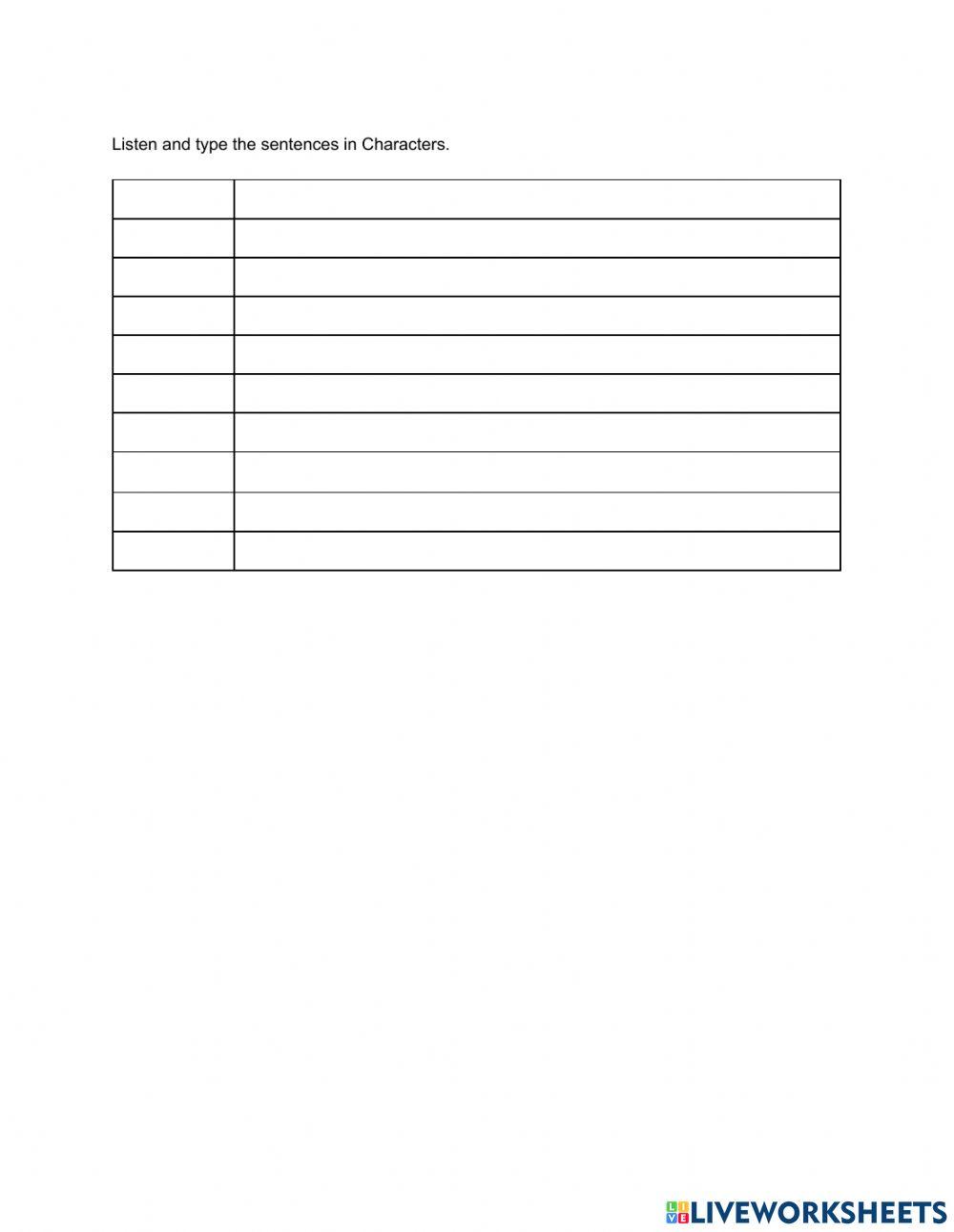 Listen and type the sentences in Characters.

LIVEWORKSHEETS